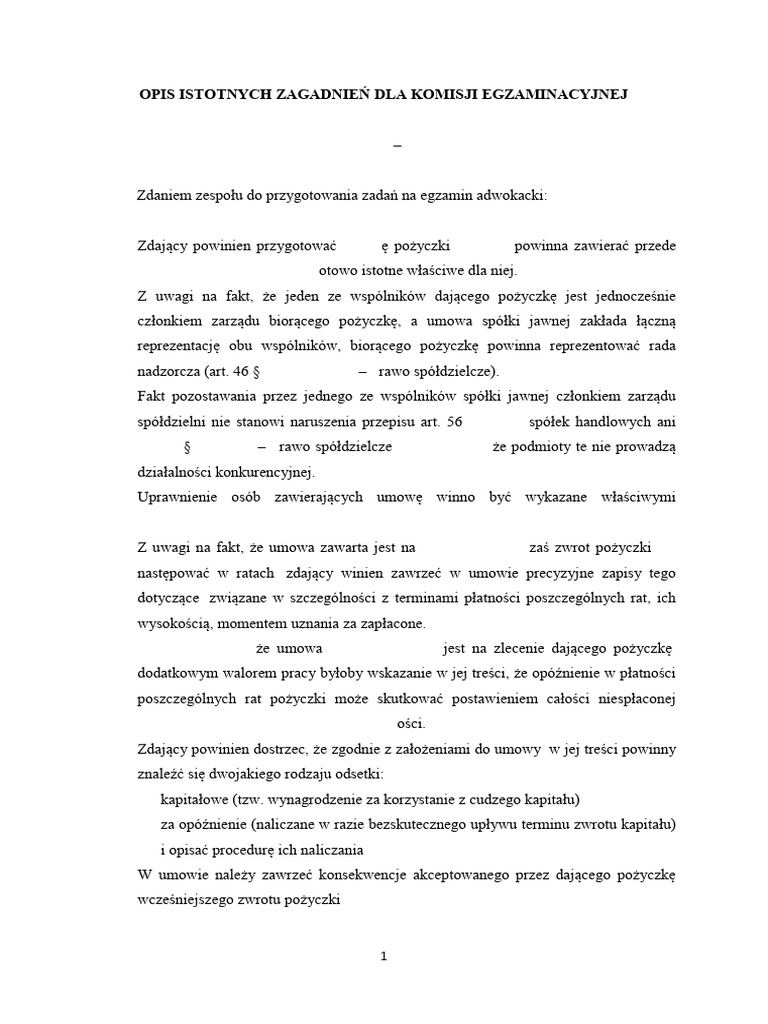 OPIS ISTOTNYCH ZAGADNIEŃ DLA KOMISJI EGZAMINACYJNEJ

–

Zdaniem zespołu do przygotowania zadań na egzamin adwokacki:

Zdający powinien przygotować ę pożyczki powinna zawierać przede otowo istotne właściwe dla niej.

Z uwagi na fakt, że jeden ze wspólników dającego pożyczkę jest jednocześnie członkiem zarządu biorącego pożyczkę, a umowa spółki jawnej zakłada łączną reprezentację obu wspólników, biorącego pożyczkę powinna reprezentować rada nadzorcza (art. 46 § – rawo spółdzielcze).

Fakt pozostawania przez jednego ze wspólników spółki jawnej członkiem zarządu spółdzielni nie stanowi naruszenia przepisu art. 56 spółek handlowych ani § – rawo spółdzielcze że podmioty te nie prowadzą działalności konkurencyjnej.

Uprawnienie osób zawierających umowę winno być wykazane właściwymi

Z uwagi na fakt, że umowa zawarta jest na zaś zwrot pożyczki następować w ratach zdający winien zawrzeć w umowie precyzyjne zapisy tego dotyczące związane w szczególności z terminami płatności poszczególnych rat, ich wysokością, momentem uznania za zapłacone.

że umowa jest na zlecenie dającego pożyczkę dodatkowym walorem pracy byłoby wskazanie w jej treści, że opóźnienie w płatności poszczególnych rat pożyczki może skutkować postawieniem całości niespłaconej ości.

Zdający powinien dostrzec, że zgodnie z założeniami do umowy w jej treści powinny znaleźć się dwojakiego rodzaju odsetki:

kapitałowe (tzw. wynagrodzenie za korzystanie z cudzego kapitału)

za opóźnienie (naliczane w razie bezskutecznego upływu terminu zwrotu kapitału) i opisać procedurę ich naliczania

W umowie należy zawrzeć konsekwencje akceptowanego przez dającego pożyczkę wcześniejszego zwrotu pożyczki

1